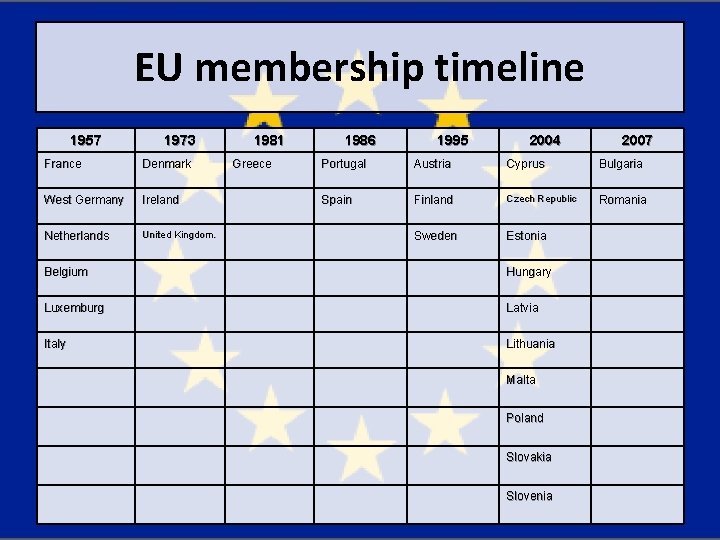 EU membership timeline

| 1957 | 1973 | 1981 | 1986 | 1995 | 2004 | 2007 |
|---|---|---|---|---|---|---|
| France | Denmark | Greece | Portugal | Austria | Cyprus | Bulgaria |
| West Germany | Ireland | | Spain | Finland | Czech Republic | Romania |
| Netherlands | United Kingdom. | | | Sweden | Estonia | |
| Belgium | | | | | Hungary | |
| Luxemburg | | | | | Latvia | |
| Italy | | | | | Lithuania | |
| | | | | | Malta | |
| | | | | | Poland | |
| | | | | | Slovakia | |
| | | | | | Slovenia | |